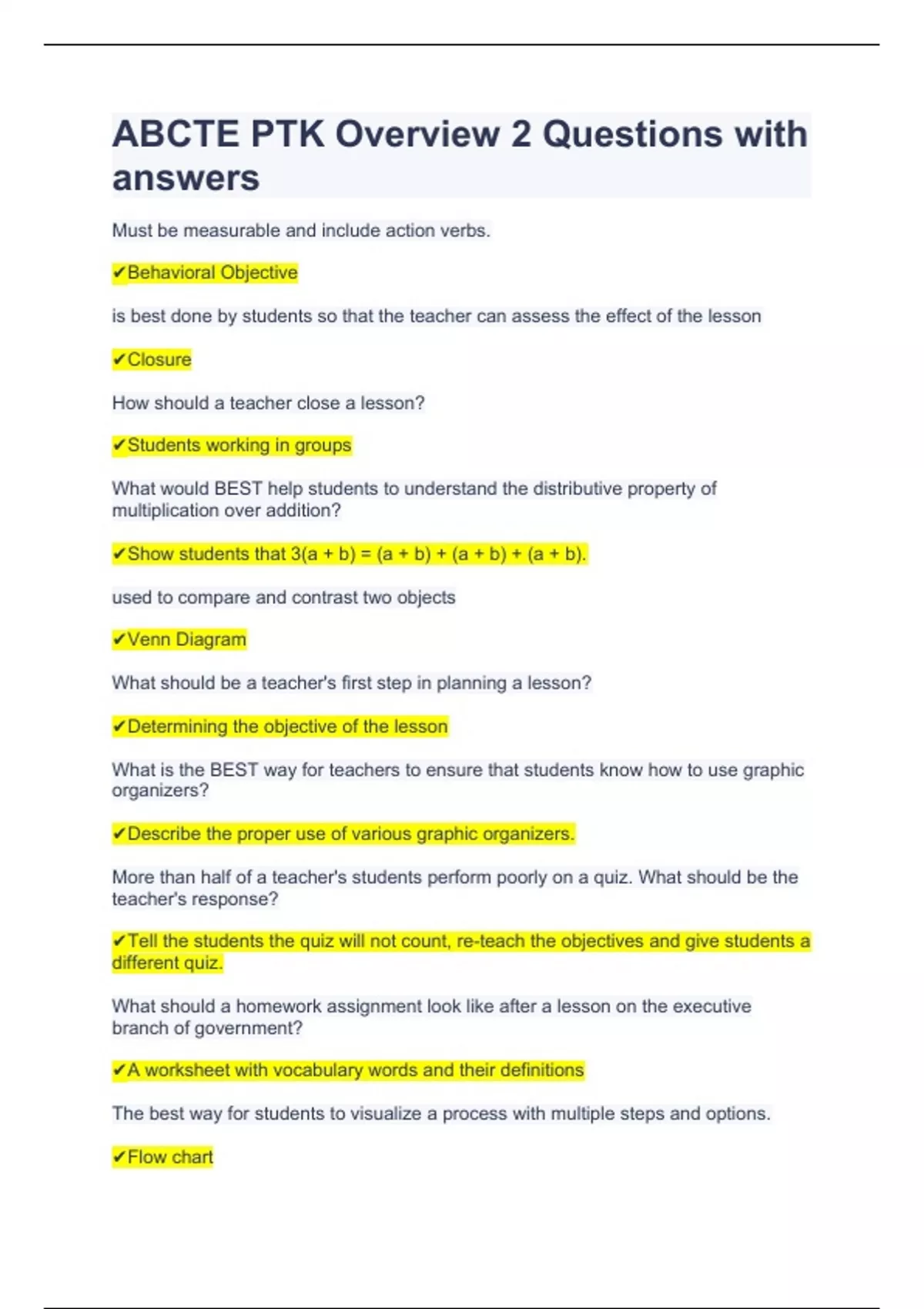 ABCTE PTK Overview 2 Questions with answers

Must be measurable and include action verbs.

✔Behavioral Objective

is best done by students so that the teacher can assess the effect of the lesson

✔Closure

How should a teacher close a lesson?

✔Students working in groups

What would BEST help students to understand the distributive property of multiplication over addition?

✔Show students that $3(a + b) = (a + b) + (a + b) + (a + b)$.

used to compare and contrast two objects

✔Venn Diagram

What should be a teacher's first step in planning a lesson?

✔Determining the objective of the lesson

What is the BEST way for teachers to ensure that students know how to use graphic organizers?

✔Describe the proper use of various graphic organizers.

More than half of a teacher's students perform poorly on a quiz. What should be the teacher's response?

✔Tell the students the quiz will not count, re-teach the objectives and give students a different quiz.

What should a homework assignment look like after a lesson on the executive branch of government?

✔A worksheet with vocabulary words and their definitions

The best way for students to visualize a process with multiple steps and options.

✔Flow chart